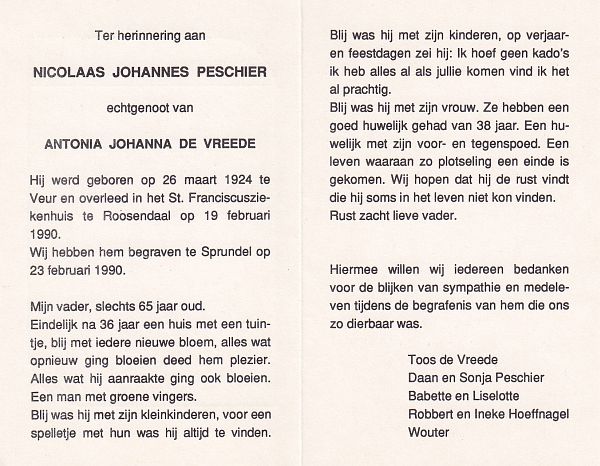 Ter herinnering aan

NICOLAAS JOHANNES PESCHIER

echtgenoot van

ANTONIA JOHANNA DE VREEDE

Hij werd geboren op 26 maart 1924 te Veur en overleed in het St. Franciscusziekenhuis te Roosendaal op 19 februari 1990.
Wij hebben hem begraven te Sprundel op 23 februari 1990.

Mijn vader, slechts 65 jaar oud.
Eindelijk na 36 jaar een huis met een tuintje, blij met iedere nieuwe bloem, alles wat opnieuw ging bloeien deed hem plezier.
Alles wat hij aanraakte ging ook bloeien.
Een man met groene vingers.
Blij was hij met zijn kleinkinderen, voor een spelletje met hun was hij altijd te vinden.

Blij was hij met zijn kinderen, op verjaar- en feestdagen zei hij: Ik hoef geen kado's ik heb alles al als jullie komen vind ik het al prachtig.
Blij was hij met zijn vrouw. Ze hebben een goed huwelijk gehad van 38 jaar. Een huwelijk met zijn voor- en tegenspoed. Een leven waaraan zo plotseling een einde is gekomen. Wij hopen dat hij de rust vindt die hij soms in het leven niet kon vinden.
Rust zacht lieve vader.

Hiermee willen wij iedereen bedanken voor de blijken van sympathie en medeleven tijdens de begrafenis van hem die ons zo dierbaar was.

Toos de Vreede
Daan en Sonja Peschier
Babette en Liselotte
Robbert en Ineke Hoeffnagel
Wouter